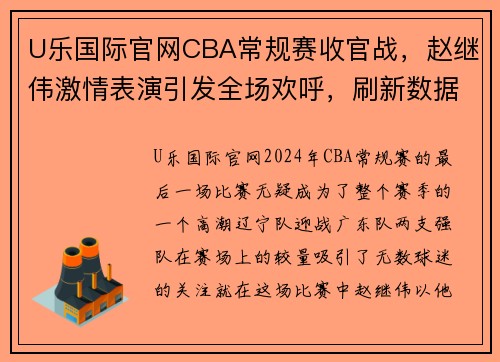 U乐国际官网CBA常规赛收官战，赵继伟激情表演引发全场欢呼，刷新数据

U乐国际官网2024年CBA常规赛的最后一场比赛无疑成为了整个赛季的一个高潮辽宁队迎战广东队两支强队在赛场上的较量吸引了无数球迷的关注就在这场比赛中赵继伟以他